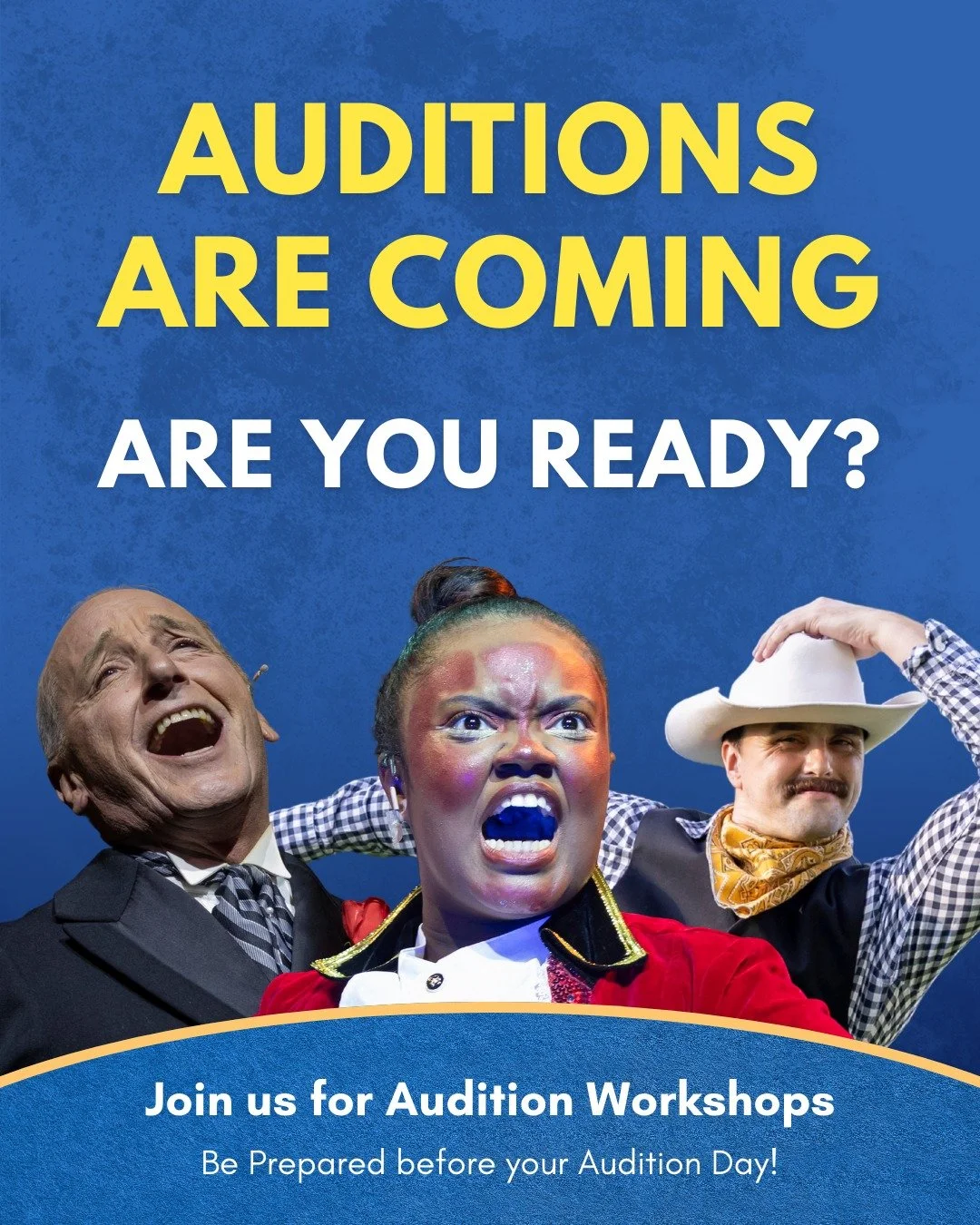 AUDITIONS ARE COMING

ARE YOU READY?

Join us for Audition Workshops

Be Prepared before your Audition Day!